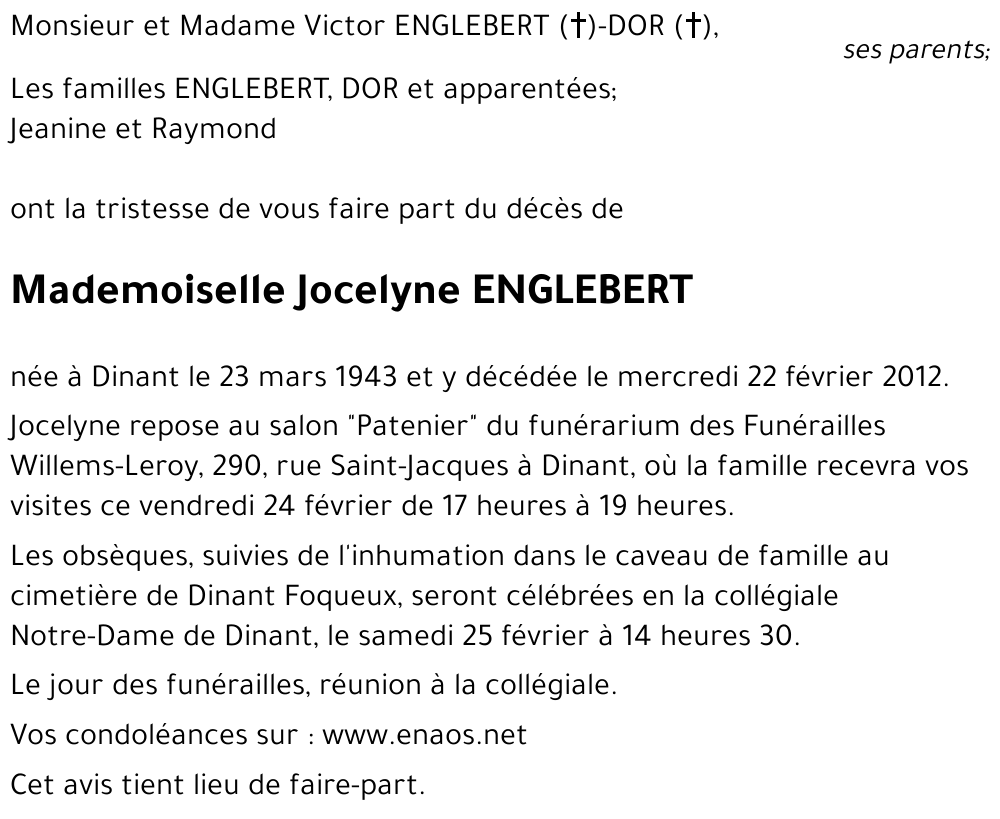 Monsieur et Madame Victor ENGLEBERT (†)-DOR (†),

ses parents;

Les familles ENGLEBERT, DOR et apparentées;
Jeanine et Raymond

ont la tristesse de vous faire part du décès de

Mademoiselle Jocelyne ENGLEBERT

née à Dinant le 23 mars 1943 et y décédée le mercredi 22 février 2012.

Jocelyne repose au salon "Patenier" du funérarium des Funérailles Willems-Leroy, 290, rue Saint-Jacques à Dinant, où la famille recevra vos visites ce vendredi 24 février de 17 heures à 19 heures.

Les obsèques, suivies de l'inhumation dans le caveau de famille au cimetière de Dinant Foqueux, seront célébrées en la collégiale Notre-Dame de Dinant, le samedi 25 février à 14 heures 30.

Le jour des funérailles, réunion à la collégiale.

Vos condoléances sur : www.enaos.net

Cet avis tient lieu de faire-part.